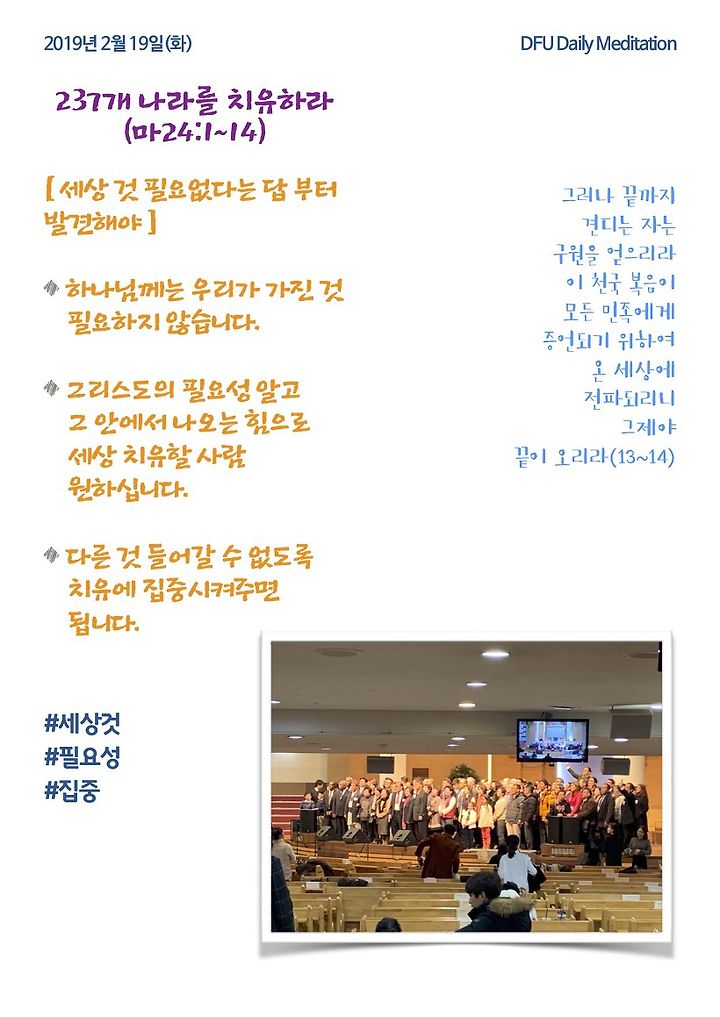 2019년 2월 19일 (화)

DFU Daily Meditation

237개 나라를 치유하라
(마24:1~14)

[ 세상 것 필요없다는 답 부터 발견해야 ]

하나님께는 우리가 가진 것 필요하지 않습니다.

그리스도의 필요성 알고 그 안에서 나오는 힘으로 세상 치유할 사람 원하십니다.

다른 것 들어갈 수 없도록 치유에 집중시켜주면 됩니다.

그러나 끝까지
견디는 자는
구원을 얻으리라
이 천국 복음이
모든 민족에게
증언되기 위하여
온 세상에
전파되리니
그제야
끝이 오리라(13~14)

#세상것
#필요성
#집중